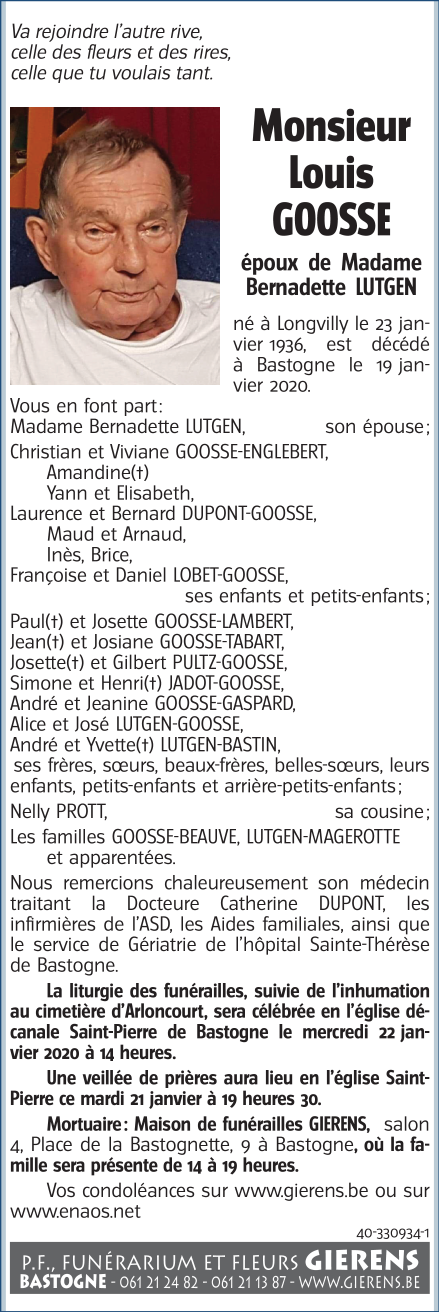 Va rejoindre l'autre rive,
celle des fleurs et des rires,
celle que tu voulais tant.

Monsieur
Louis
GOOSSE

époux de Madame
Bernadette LUTGEN

né à Longvilly le 23 janvier 1936, est décédé à Bastogne le 19 janvier 2020.

Vous en font part:
Madame Bernadette LUTGEN, son épouse;
Christian et Viviane GOOSSE-ENGLEBERT,
Amandine(†)
Yann et Elisabeth,
Laurence et Bernard DUPONT-GOOSSE,
Maud et Arnaud,
Inès, Brice,
Françoise et Daniel LOBET-GOOSSE,
ses enfants et petits-enfants;
Paul(†) et Josette GOOSSE-LAMBERT,
Jean(†) et Josiane GOOSSE-TABART,
Josette(†) et Gilbert PULTZ-GOOSSE,
Simone et Henri(†) JADOT-GOOSSE,
André et Jeanine GOOSSE-GASPARD,
Alice et José LUTGEN-GOOSSE,
André et Yvette(†) LUTGEN-BASTIN,
ses frères, sœurs, beaux-frères, belles-sœurs, leurs enfants, petits-enfants et arrière-petits-enfants;
Nelly PROTT, sa cousine;
Les familles GOOSSE-BEAUVE, LUTGEN-MAGEROTTE
et apparentées.

Nous remercions chaleureusement son médecin traitant la Docteure Catherine DUPONT, les infirmières de l'ASD, les Aides familiales, ainsi que le service de Gériatrie de l'hôpital Sainte-Thérèse de Bastogne.

La liturgie des funérailles, suivie de l'inhumation au cimetière d'Arloncourt, sera célébrée en l'église décanale Saint-Pierre de Bastogne le mercredi 22 janvier 2020 à 14 heures.

Une veillée de prières aura lieu en l'église Saint-Pierre ce mardi 21 janvier à 19 heures 30.

Mortuaire: Maison de funérailles GIERENS, salon 4, Place de la Bastognette, 9 à Bastogne, où la famille sera présente de 14 à 19 heures.

Vos condoléances sur www.gierens.be ou sur www.enaos.net

40-330934-1

P.F., FUNÉRARIUM ET FLEURS GIERENS
BASTOGNE - 061 21 24 82 - 061 21 13 87 - WWW.GIERENS.BE